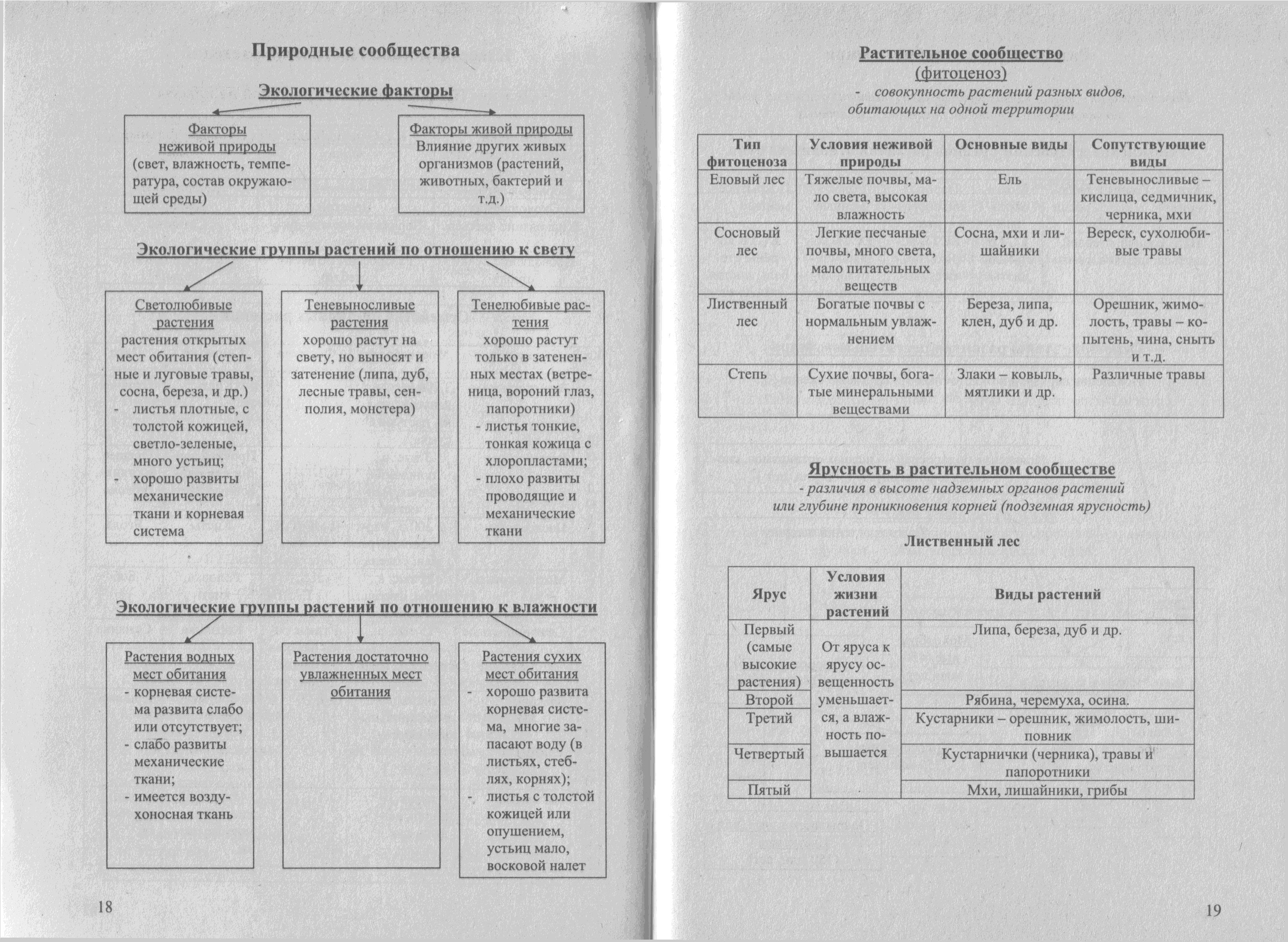 Природные сообщества

Экологические факторы

Факторы неживой природы
(свет, влажность, температура, состав окружающей среды)

Факторы живой природы
Влияние других живых организмов (растений, животных, бактерий и т.д.)

Экологические группы растений по отношению к свету

Светолюбивые растения
растения открытых мест обитания (степные и луговые травы, сосна, береза, и др.)
- листья плотные, с толстой кожицей, светло-зеленые, много устьиц;
- хорошо развиты механические ткани и корневая система

Теневыносливые растения
хорошо растут на свету, но выносят и затенение (липа, дуб, лесные травы, сенполия, монстера)

Тенелюбивые растения
хорошо растут только в затененных местах (ветреница, вороний глаз, папоротники)
- листья тонкие, тонкая кожица с хлоропластами;
- плохо развиты проводящие и механические ткани

Экологические группы растений по отношению к влажности

Растения водных мест обитания
- корневая система развита слабо или отсутствует;
- слабо развиты механические ткани;
- имеется воздухоносная ткань

Растения достаточно увлажненных мест обитания

Растения сухих мест обитания
- хорошо развита корневая система, многие запасают воду (в листьях, стеблях, корнях);
- листья с толстой кожицей или опушением, устьиц мало, восковой налет

18

Растительное сообщество
(фитоценоз)
- совокупность растений разных видов, обитающих на одной территории

| Тип фитоценоза | Условия неживой природы | Основные виды | Сопутствующие виды |
|---|---|---|---|
| Еловый лес | Тяжелые почвы, мало света, высокая влажность | Ель | Теневыносливые – кислица, седмичник, черника, мхи |
| Сосновый лес | Легкие песчаные почвы, много света, мало питательных веществ | Сосна, мхи и лишайники | Вереск, сухолюбивые травы |
| Лиственный лес | Богатые почвы с нормальным увлажнением | Береза, липа, клен, дуб и др. | Орешник, жимолость, травы – копытень, чина, сныть и т.д. |
| Степь | Сухие почвы, богатые минеральными веществами | Злаки – ковыль, мятлики и др. | Различные травы |

Ярусность в растительном сообществе
- различия в высоте надземных органов растений или глубине проникновения корней (подземная ярусность)

Лиственный лес

| Ярус | Условия жизни растений | Виды растений |
|---|---|---|
| Первый (самые высокие растения) | От яруса к ярусу освещенность уменьшается, а влажность повышается | Липа, береза, дуб и др. |
| Второй | | Рябина, черемуха, осина. |
| Третий | | Кустарники – орешник, жимолость, шиповник |
| Четвертый | | Кустарнички (черника), травы и папоротники |
| Пятый | | Мхи, лишайники, грибы |

19